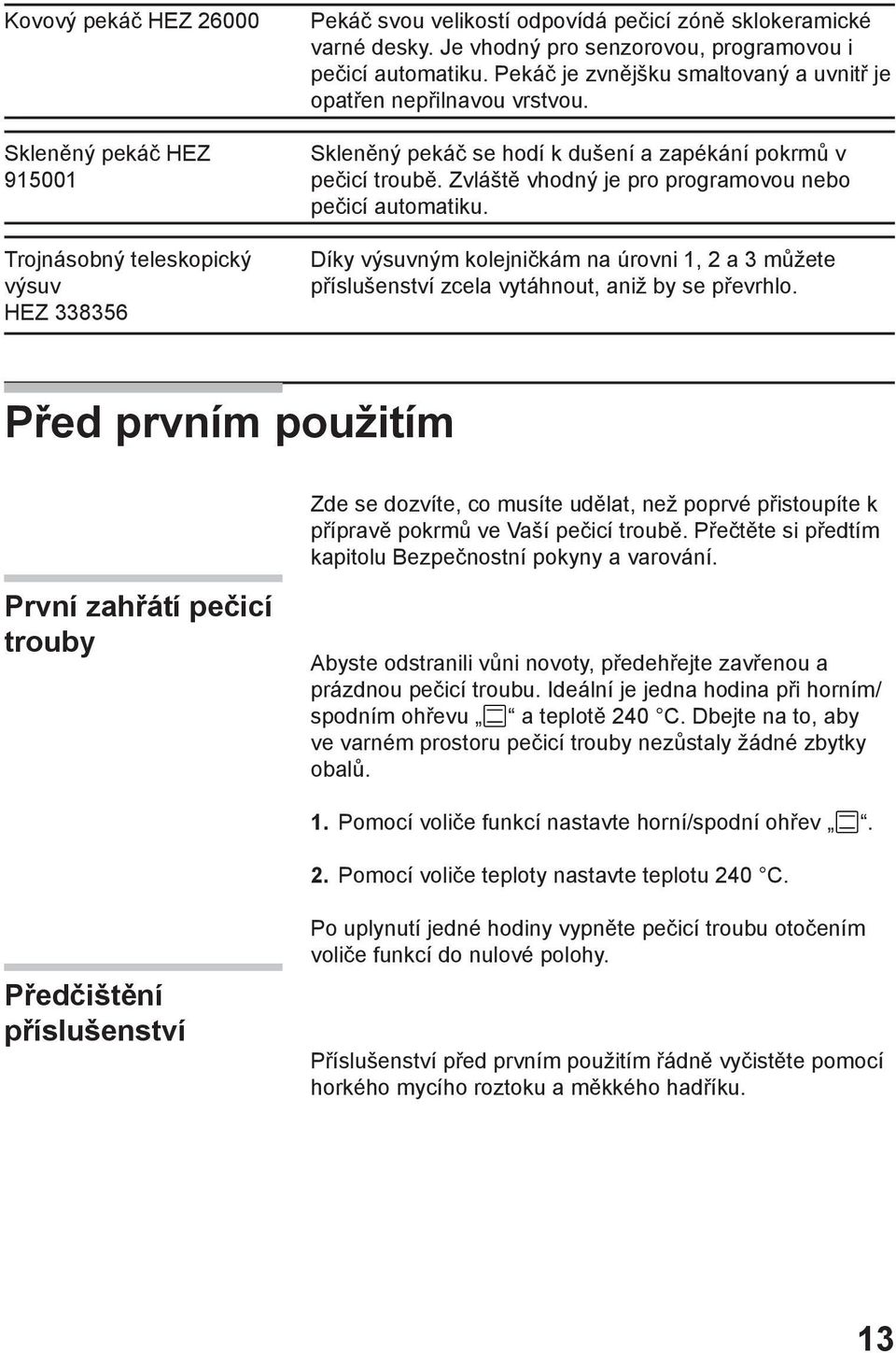 | | |
|---|---|
| Kovový pekáč HEZ 26000 | Pekáč svou velikostí odpovídá pečicí zóně sklokeramické varné desky. Je vhodný pro senzorovou, programovou i pečicí automatiku. Pekáč je zvnějšku smaltovaný a uvnitř je opatřen nepřilnavou vrstvou. |
| Skleněný pekáč HEZ 915001 | Skleněný pekáč se hodí k dušení a zapékání pokrmů v pečicí troubě. Zvláště vhodný je pro programovou nebo pečicí automatiku. |
| Trojnásobný teleskopický výsuv HEZ 338356 | Díky výsuvným kolejničkám na úrovni 1, 2 a 3 můžete příslušenství zcela vytáhnout, aniž by se převrhlo. |

Před prvním použitím

Zde se dozvíte, co musíte udělat, než poprvé přistoupíte k přípravě pokrmů ve Vaší pečicí troubě. Přečtěte si předtím kapitolu Bezpečnostní pokyny a varování.

První zahřátí pečicí trouby

Abyste odstranili vůni novoty, předehřejte zavřenou a prázdnou pečicí troubu. Ideální je jedna hodina při horním/ spodním ohřevu „ “ a teplotě 240 °C. Dbejte na to, aby ve varném prostoru pečicí trouby nezůstaly žádné zbytky obalů.

1. Pomocí voliče funkcí nastavte horní/spodní ohřev „ “.

2. Pomocí voliče teploty nastavte teplotu 240 °C.

Po uplynutí jedné hodiny vypněte pečicí troubu otočením voliče funkcí do nulové polohy.

Předčištění příslušenství

Příslušenství před prvním použitím řádně vyčistěte pomocí horkého mycího roztoku a měkkého hadříku.

13